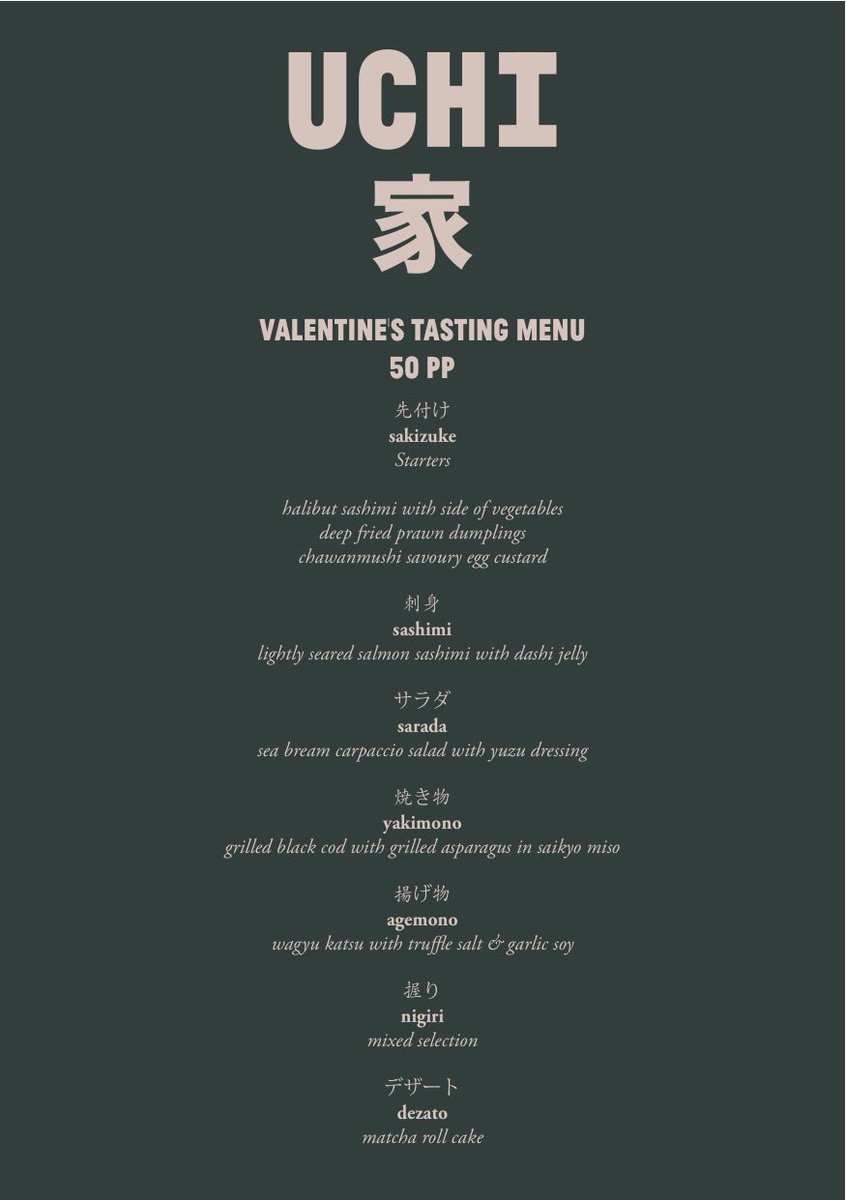 UCHI
家

VALENTINE'S TASTING MENU
50 PP

先付け
sakizuke
Starters

halibut sashimi with side of vegetables
deep fried prawn dumplings
chawanmushi savoury egg custard

刺身
sashimi
lightly seared salmon sashimi with dashi jelly

サラダ
sarada
sea bream carpaccio salad with yuzu dressing

焼き物
yakimono
grilled black cod with grilled asparagus in saikyo miso

揚げ物
agemono
wagyu katsu with truffle salt & garlic soy

握り
nigiri
mixed selection

デザート
dezato
matcha roll cake